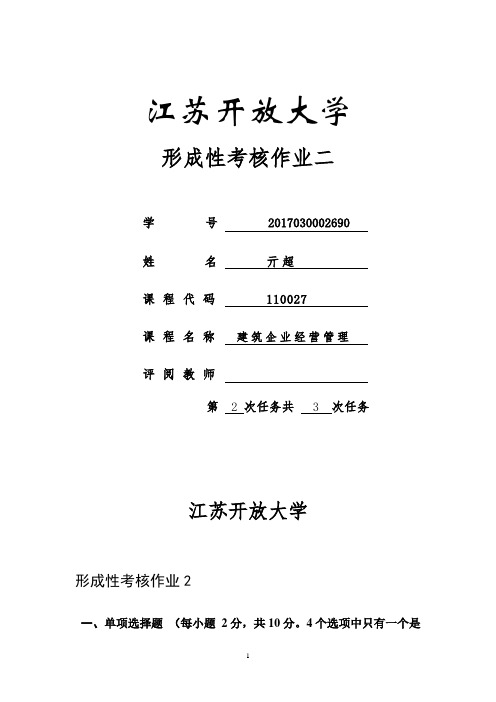 江苏开放大学

形成性考核作业二

学　　号 2017030002690

姓　　名 亓超

课程代码 110027

课程名称 建筑企业经营管理

评阅教师

第 2 次任务共 3 次任务

江苏开放大学

形成性考核作业 2

一、单项选择题 （每小题 2 分，共 10 分。4 个选项中只有一个是

1